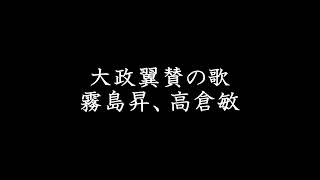 大政翼賛の歌
霧島昇、高倉敏